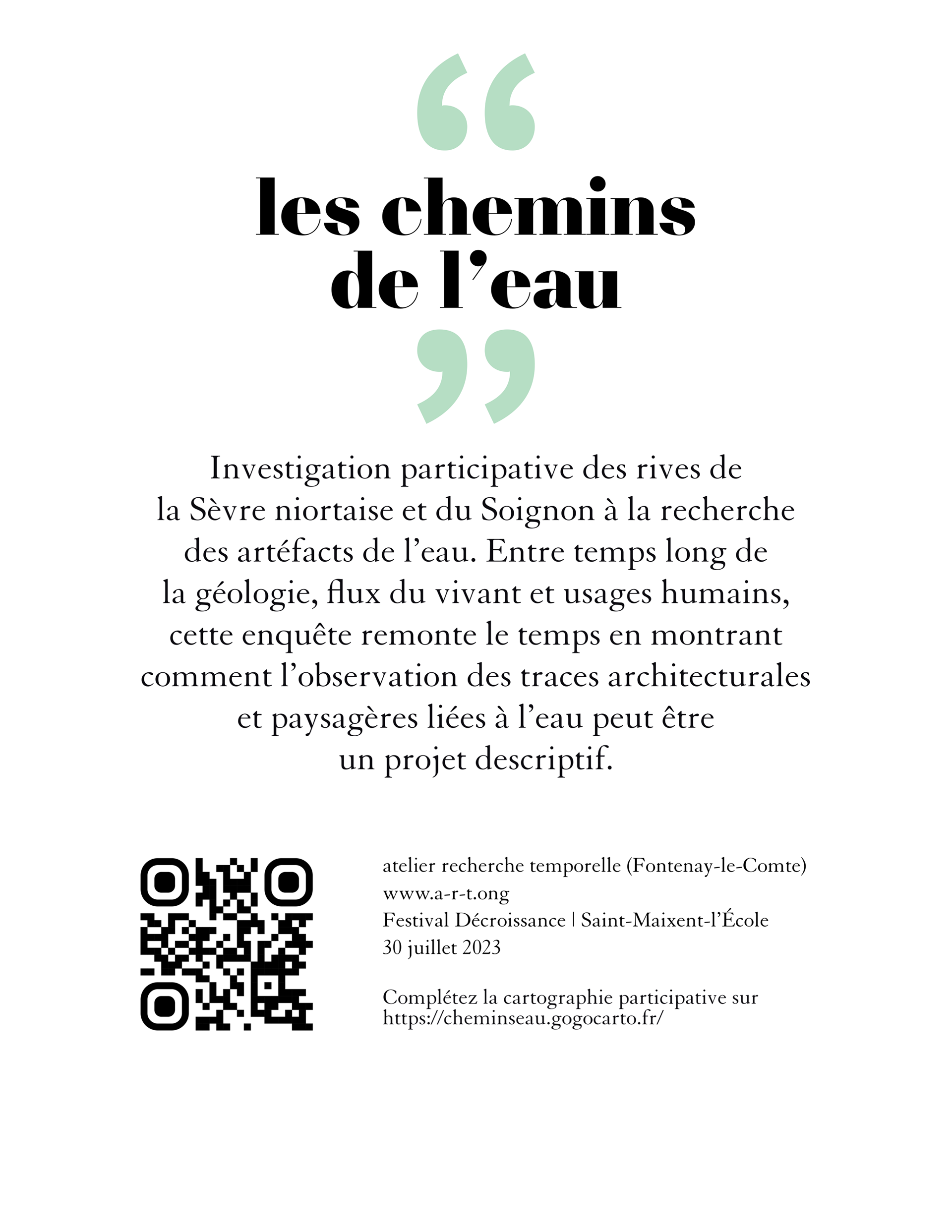 “
les chemins de l’eau
”

Investigation participative des rives de la Sèvre niortaise et du Soignon à la recherche des artéfacts de l’eau. Entre temps long de la géologie, flux du vivant et usages humains, cette enquête remonte le temps en montrant comment l’observation des traces architecturales et paysagères liées à l’eau peut être un projet descriptif.

atelier recherche temporelle (Fontenay-le-Comte)
www.a-r-t.ong
Festival Décroissance | Saint-Maixent-l’École
30 juillet 2023

Complétez la cartographie participative sur
https://cheminseau.gogocarto.fr/